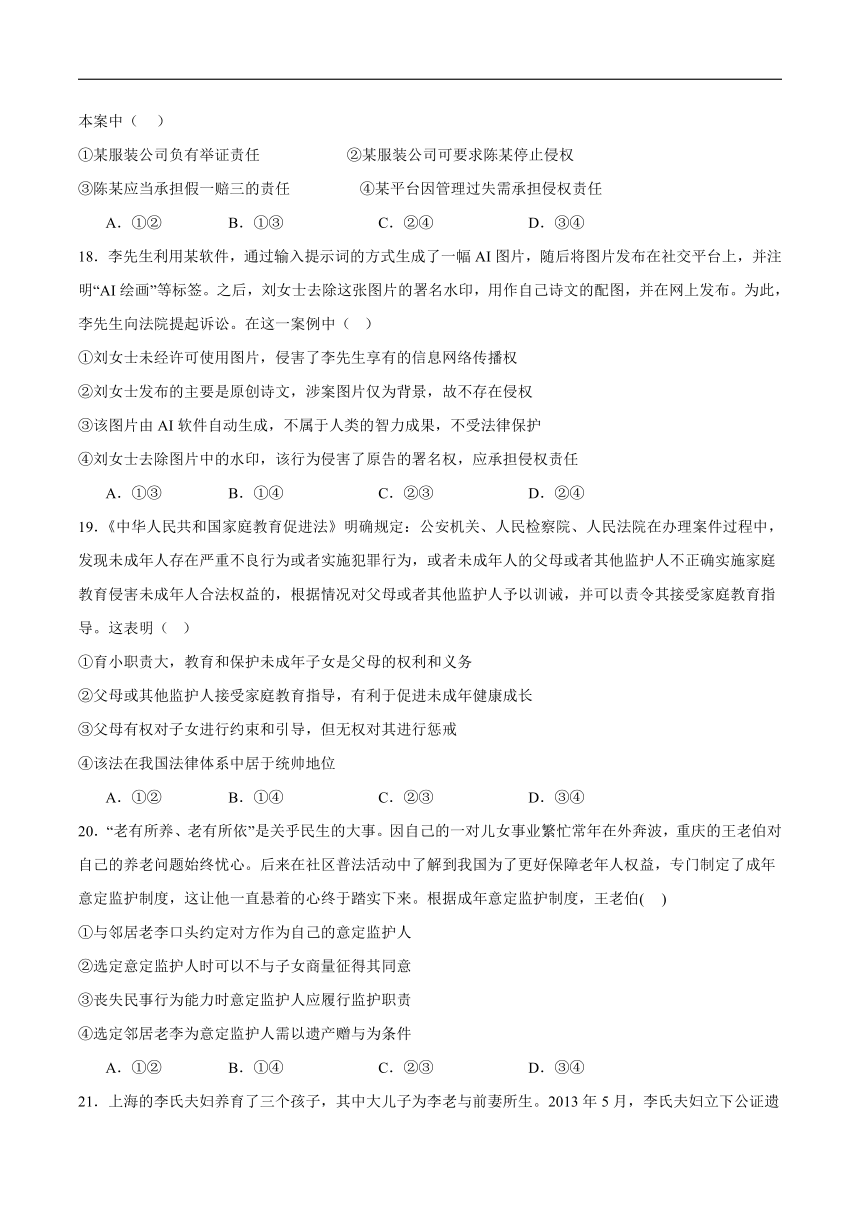 本案中（　）

①某服装公司负有举证责任　　　　②某服装公司可要求陈某停止侵权

③陈某应当承担假一赔三的责任　　　④某平台因管理过失需承担侵权责任

A．①②　　B．①③　　C．②④　　D．③④

18．李先生利用某软件，通过输入提示词的方式生成了一幅 AI 图片，随后将图片发布在社交平台上，并注明“AI 绘画”等标签。之后，刘女士去除这张图片的署名水印，用作自己诗文的配图，并在网上发布。为此，李先生向法院提起诉讼。在这一案例中（　）

①刘女士未经许可使用图片，侵害了李先生享有的信息网络传播权

②刘女士发布的主要是原创诗文，涉案图片仅为背景，故不存在侵权

③该图片由 AI 软件自动生成，不属于人类的智力成果，不受法律保护

④刘女士去除图片中的水印，该行为侵害了原告的署名权，应承担侵权责任

A．①③　　B．①④　　C．②③　　D．②④

19．《中华人民共和国家庭教育促进法》明确规定：公安机关、人民检察院、人民法院在办理案件过程中，发现未成年人存在严重不良行为或者实施犯罪行为，或者未成年人的父母或者其他监护人不正确实施家庭教育侵害未成年人合法权益的，根据情况对父母或者其他监护人予以训诫，并可以责令其接受家庭教育指导。这表明（　）

①育小职责大，教育和保护未成年子女是父母的权利和义务

②父母或其他监护人接受家庭教育指导，有利于促进未成年健康成长

③父母有权对子女进行约束和引导，但无权对其进行惩戒

④该法在我国法律体系中居于统帅地位

A．①②　　B．①④　　C．②③　　D．③④

20．“老有所养、老有所依”是关乎民生的大事。因自己的一对儿女事业繁忙常年在外奔波，重庆的王老伯对自己的养老问题始终忧心。后来在社区普法活动中了解到我国为了更好保障老年人权益，专门制定了成年意定监护制度，这让他一直悬着的心终于踏实下来。根据成年意定监护制度，王老伯(　)

①与邻居老李口头约定对方作为自己的意定监护人

②选定意定监护人时可以不与子女商量征得其同意

③丧失民事行为能力时意定监护人应履行监护职责

④选定邻居老李为意定监护人需以遗产赠与为条件

A．①②　　B．①④　　C．②③　　D．③④

21．上海的李氏夫妇养育了三个孩子，其中大儿子为李老与前妻所生。2013 年 5 月，李氏夫妇立下公证遗